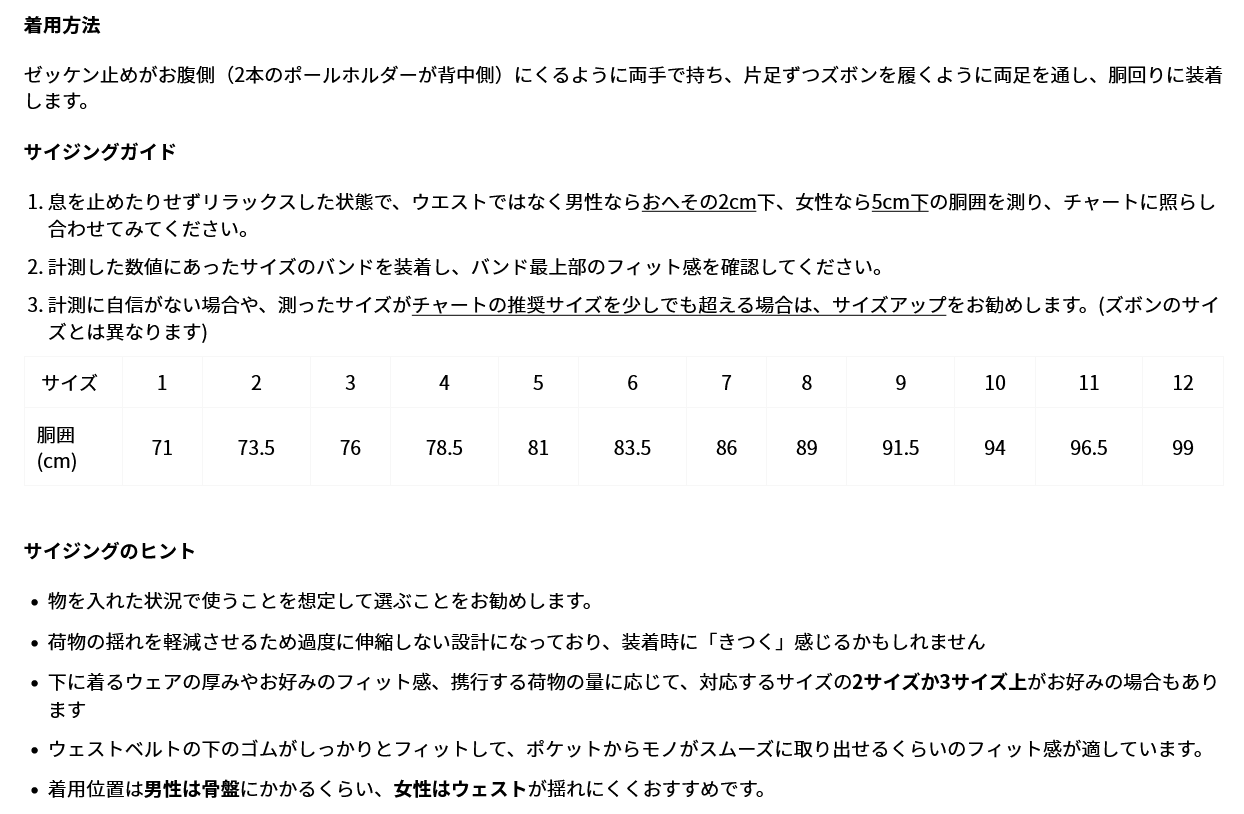 着用方法

ゼッケン止めがお腹側（2本のポールホルダーが背中側）にくるように両手で持ち、片足ずつズボンを履くように両足を通し、胴回りに装着します。

サイジングガイド

1. 息を止めたりせずリラックスした状態で、ウエストではなく男性ならおへその2cm下、女性なら5cm下の胴囲を測り、チャートに照らし合わせてみてください。
2. 計測した数値にあったサイズのバンドを装着し、バンド最上部のフィット感を確認してください。
3. 計測に自信がない場合や、測ったサイズがチャートの推奨サイズを少しでも超える場合は、サイズアップをお勧めします。(ズボンのサイズとは異なります)

| サイズ | 1 | 2 | 3 | 4 | 5 | 6 | 7 | 8 | 9 | 10 | 11 | 12 |
|---|---|---|---|---|---|---|---|---|---|---|---|---|
| 胴囲 (cm) | 71 | 73.5 | 76 | 78.5 | 81 | 83.5 | 86 | 89 | 91.5 | 94 | 96.5 | 99 |

サイジングのヒント

• 物を入れた状況で使うことを想定して選ぶことをお勧めします。
• 荷物の揺れを軽減させるため過度に伸縮しない設計になっており、装着時に「きつく」感じるかもしれません
• 下に着るウェアの厚みやお好みのフィット感、携行する荷物の量に応じて、対応するサイズの2サイズか3サイズ上がお好みの場合もあります
• ウェストベルトの下のゴムがしっかりとフィットして、ポケットからモノがスムーズに取り出せるくらいのフィット感が適しています。
• 着用位置は男性は骨盤にかかるくらい、女性はウェストが揺れにくくおすすめです。